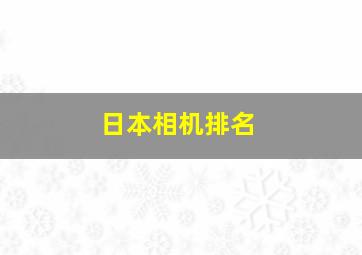 日本相机排名